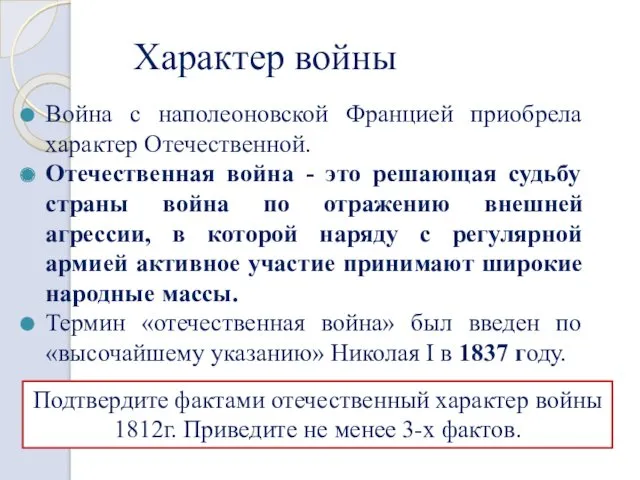 Характер войны

Война с наполеоновской Францией приобрела характер Отечественной.

Отечественная война - это решающая судьбу страны война по отражению внешней агрессии, в которой наряду с регулярной армией активное участие принимают широкие народные массы.

Термин «отечественная война» был введен по «высочайшему указанию» Николая I в 1837 году.

Подтвердите фактами отечественный характер войны 1812г. Приведите не менее 3-х фактов.